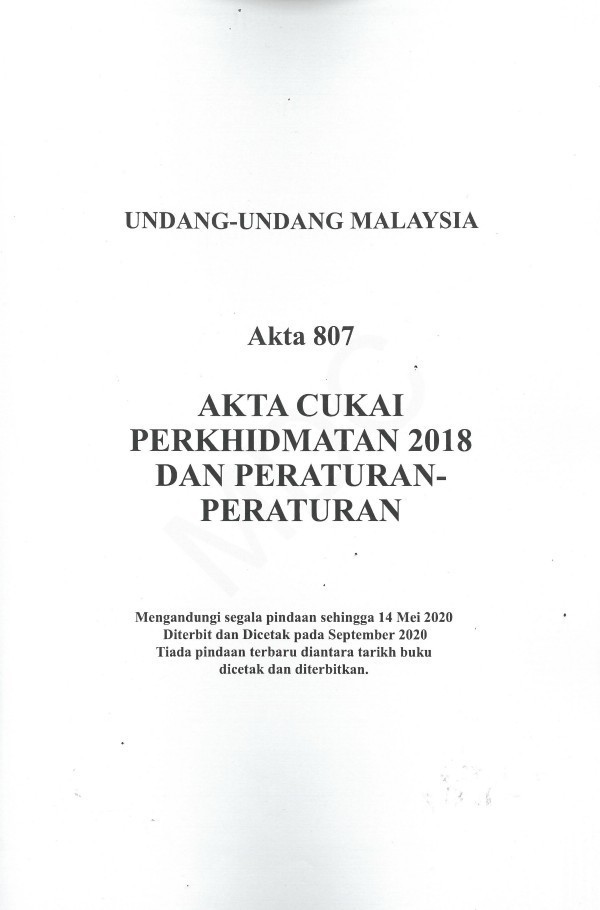 UNDANG-UNDANG MALAYSIA

Akta 807

AKTA CUKAI PERKHIDMATAN 2018 DAN PERATURAN-PERATURAN

Mengandungi segala pindaan sehingga 14 Mei 2020
Diterbit dan Dicetak pada September 2020
Tiada pindaan terbaru diantara tarikh buku dicetak dan diterbitkan.